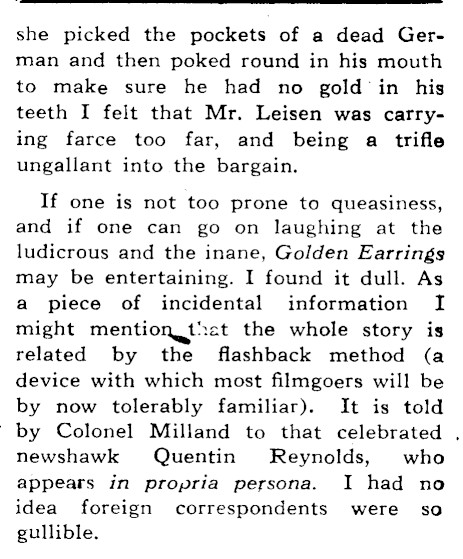 she picked the pockets of a dead German and then poked round in his mouth to make sure he had no gold in his teeth I felt that Mr. Leisen was carrying farce too far, and being a trifle ungallant into the bargain.

If one is not too prone to queasiness, and if one can go on laughing at the ludicrous and the inane, Golden Earrings may be entertaining. I found it dull. As a piece of incidental information I might mention that the whole story is related by the flashback method (a device with which most filmgoers will be by now tolerably familiar). It is told by Colonel Milland to that celebrated newshawk Quentin Reynolds, who appears in propria persona. I had no idea foreign correspondents were so gullible.